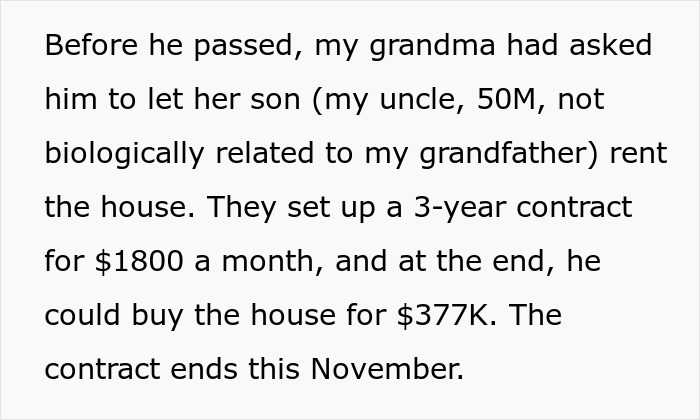 Before he passed, my grandma had asked him to let her son (my uncle, 50M, not biologically related to my grandfather) rent the house. They set up a 3-year contract for \$1800 a month, and at the end, he could buy the house for \$377K. The contract ends this November.